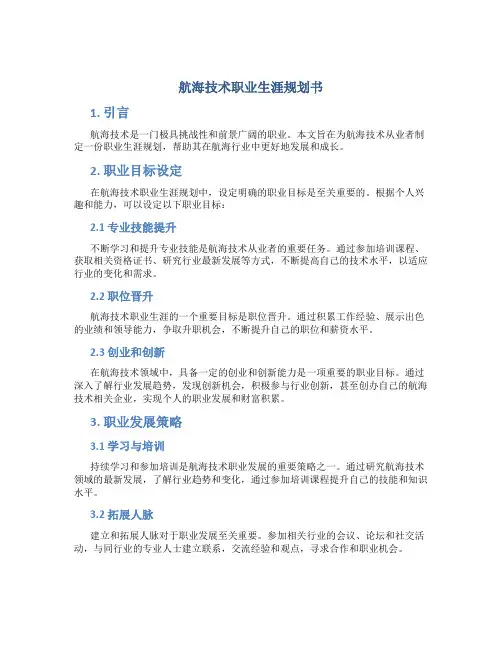 航海技术职业生涯规划书

1. 引言

航海技术是一门极具挑战性和前景广阔的职业。本文旨在为航海技术从业者制定一份职业生涯规划，帮助其在航海行业中更好地发展和成长。

2. 职业目标设定

在航海技术职业生涯规划中，设定明确的职业目标是至关重要的。根据个人兴趣和能力，可以设定以下职业目标：

2.1 专业技能提升

不断学习和提升专业技能是航海技术从业者的重要任务。通过参加培训课程、获取相关资格证书、研究行业最新发展等方式，不断提高自己的技术水平，以适应行业的变化和需求。

2.2 职位晋升

航海技术职业生涯的一个重要目标是职位晋升。通过积累工作经验、展示出色的业绩和领导能力，争取升职机会，不断提升自己的职位和薪资水平。

2.3 创业和创新

在航海技术领域中，具备一定的创业和创新能力是一项重要的职业目标。通过深入了解行业发展趋势，发现创新机会，积极参与行业创新，甚至创办自己的航海技术相关企业，实现个人的职业发展和财富积累。

3. 职业发展策略

3.1 学习与培训

持续学习和参加培训是航海技术职业发展的重要策略之一。通过研究航海技术领域的最新发展，了解行业趋势和变化，通过参加培训课程提升自己的技能和知识水平。

3.2 拓展人脉

建立和拓展人脉对于职业发展至关重要。参加相关行业的会议、论坛和社交活动，与同行业的专业人士建立联系，交流经验和观点，寻求合作和职业机会。